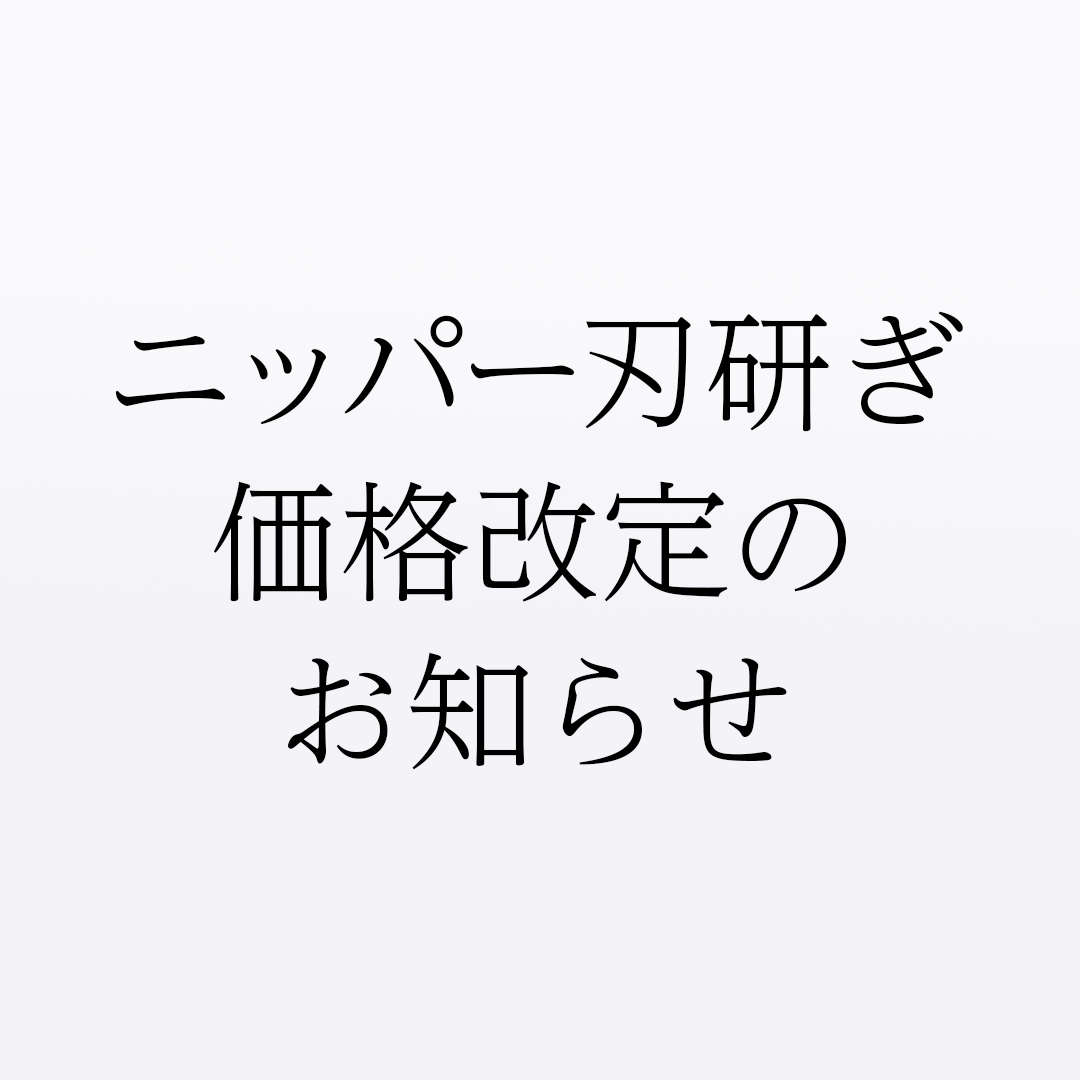 ニッパー刃研ぎ
価格改定の
お知らせ